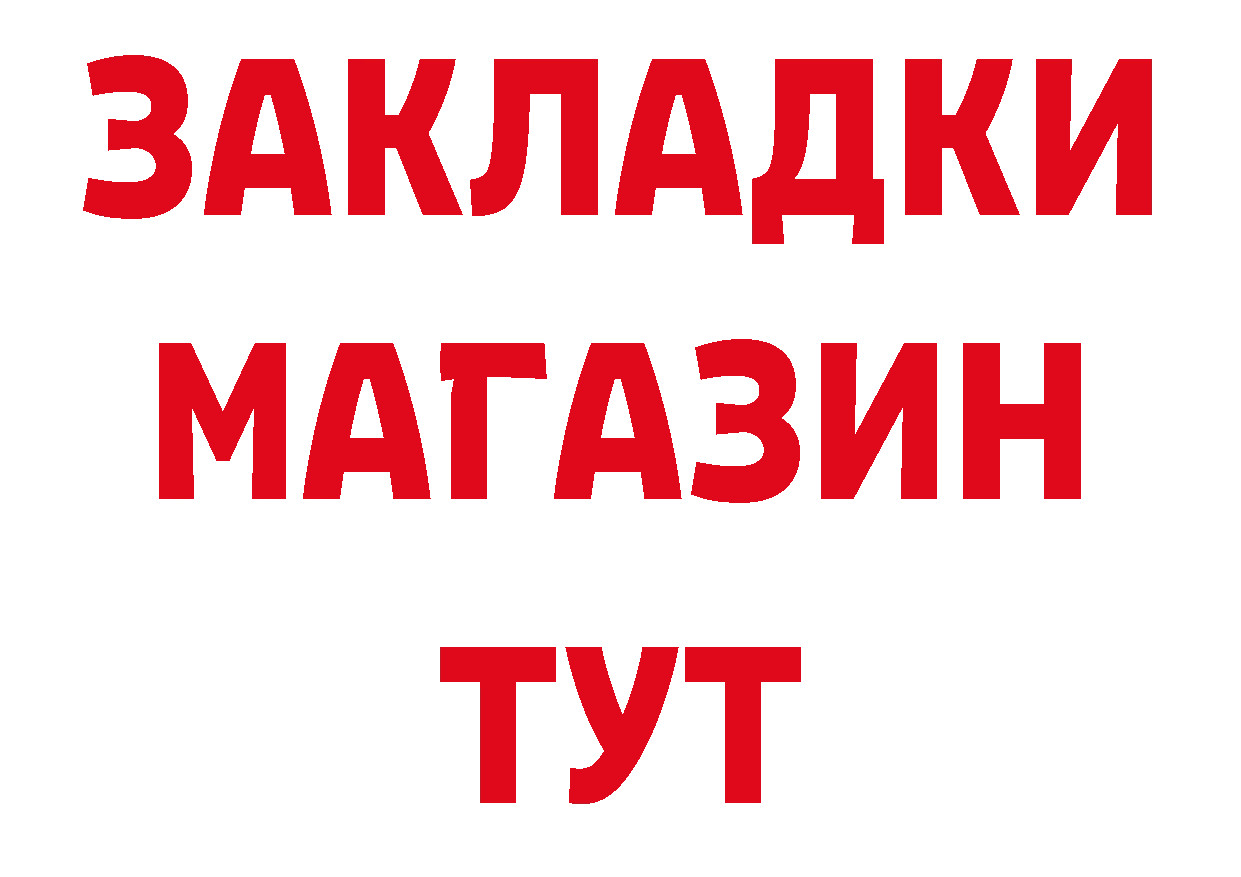 ЗАКЛАДКИ
МАГАЗИН
ТУТ